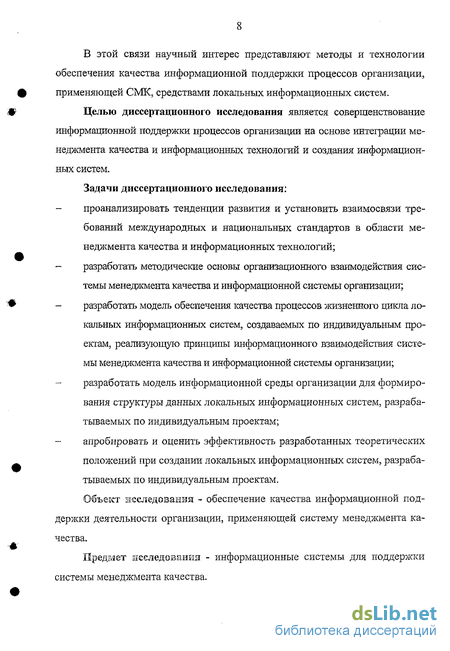 8

В этой связи научный интерес представляют методы и технологии обеспечения качества информационной поддержки процессов организации, применяющей СМК, средствами локальных информационных систем.

Целью диссертационного исследования является совершенствование информационной поддержки процессов организации на основе интеграции менеджмента качества и информационных технологий и создания информационных систем.

Задачи диссертационного исследования:

– проанализировать тенденции развития и установить взаимосвязи требований международных и национальных стандартов в области менеджмента качества и информационных технологий;

– разработать методические основы организационного взаимодействия системы менеджмента качества и информационной системы организации;

– разработать модель обеспечения качества процессов жизненного цикла локальных информационных систем, создаваемых по индивидуальным проектам, реализующую принципы информационного взаимодействия системы менеджмента качества и информационной системы организации;

– разработать модель информационной среды организации для формирования структуры данных локальных информационных систем, разрабатываемых по индивидуальным проектам;

– апробировать и оценить эффективность разработанных теоретических положений при создании локальных информационных систем, разрабатываемых по индивидуальным проектам.

Объект исследования - обеспечение качества информационной поддержки деятельности организации, применяющей систему менеджмента качества.

Предмет исследования - информационные системы для поддержки системы менеджмента качества.

dsLib.net
библиотека диссертаций